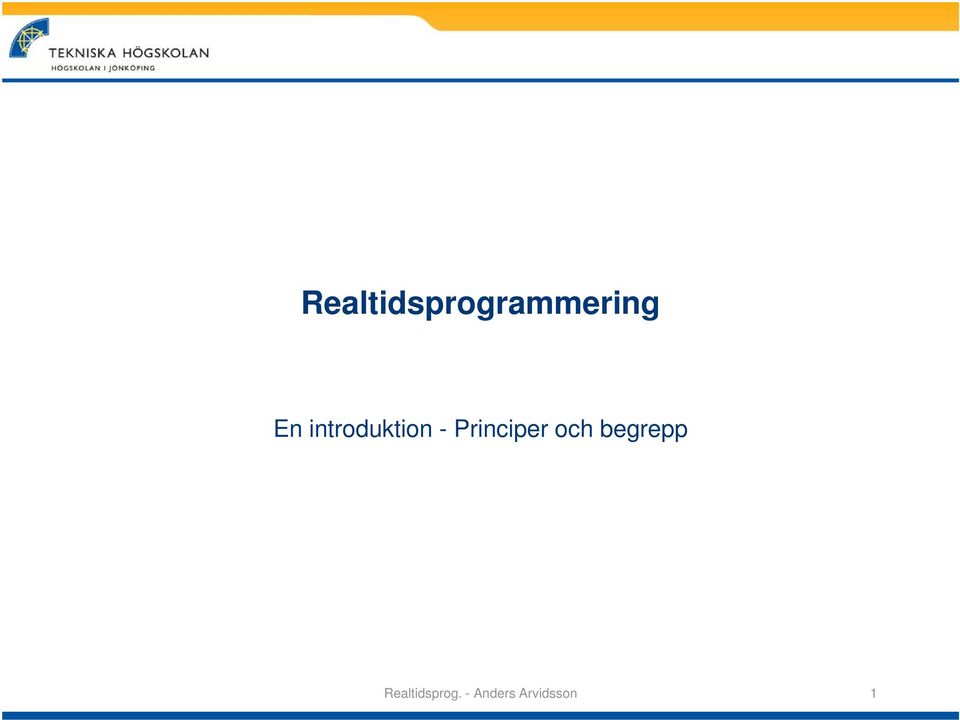 TEKNISKA HÖGSKOLAN
HÖGSKOLAN I JÖNKÖPING

Realtidsprogrammering

En introduktion - Principer och begrepp

Realtidsprog. - Anders Arvidsson

1